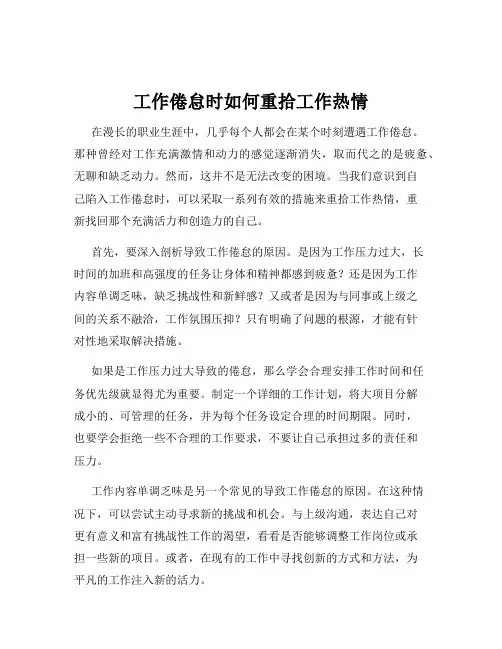 工作倦怠时如何重拾工作热情

在漫长的职业生涯中，几乎每个人都会在某个时刻遭遇工作倦怠。那种曾经对工作充满激情和动力的感觉逐渐消失，取而代之的是疲惫、无聊和缺乏动力。然而，这并不是无法改变的困境。当我们意识到自己陷入工作倦怠时，可以采取一系列有效的措施来重拾工作热情，重新找回那个充满活力和创造力的自己。

首先，要深入剖析导致工作倦怠的原因。是因为工作压力过大，长时间的加班和高强度的任务让身体和精神都感到疲惫？还是因为工作内容单调乏味，缺乏挑战性和新鲜感？又或者是因为与同事或上级之间的关系不融洽，工作氛围压抑？只有明确了问题的根源，才能有针对性地采取解决措施。

如果是工作压力过大导致的倦怠，那么学会合理安排工作时间和任务优先级就显得尤为重要。制定一个详细的工作计划，将大项目分解成小的、可管理的任务，并为每个任务设定合理的时间期限。同时，也要学会拒绝一些不合理的工作要求，不要让自己承担过多的责任和压力。

工作内容单调乏味是另一个常见的导致工作倦怠的原因。在这种情况下，可以尝试主动寻求新的挑战和机会。与上级沟通，表达自己对更有意义和富有挑战性工作的渴望，看看是否能够调整工作岗位或承担一些新的项目。或者，在现有的工作中寻找创新的方式和方法，为平凡的工作注入新的活力。